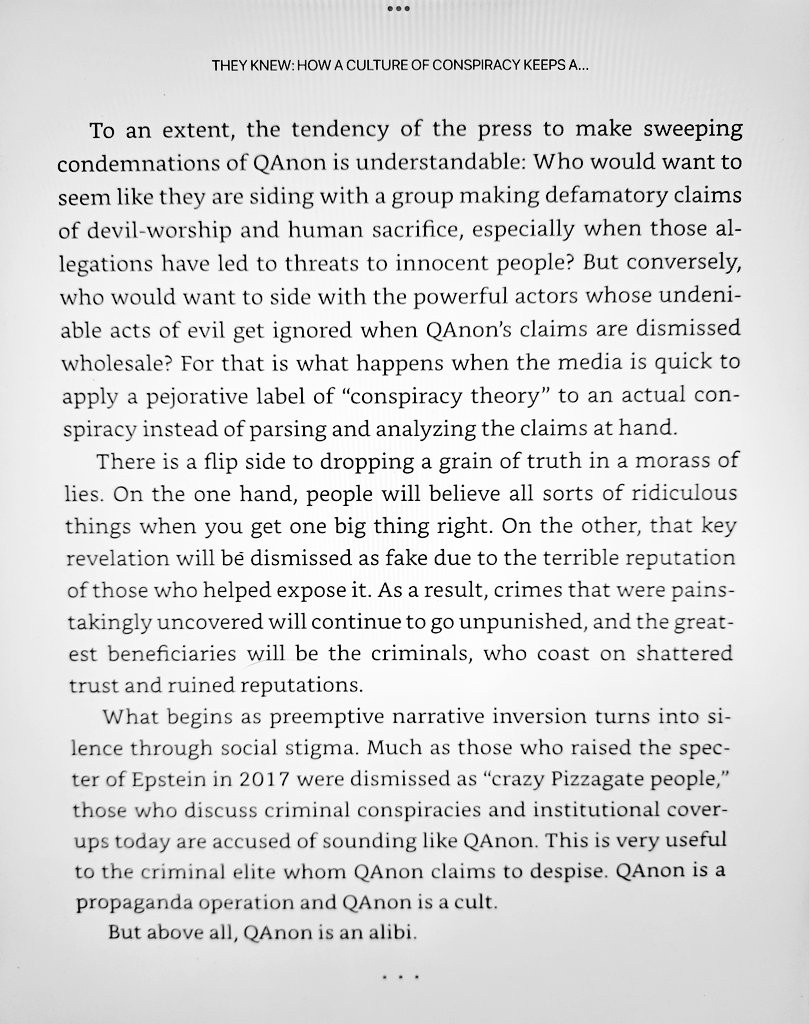 •••

THEY KNEW: HOW A CULTURE OF CONSPIRACY KEEPS A...

To an extent, the tendency of the press to make sweeping condemnations of QAnon is understandable: Who would want to seem like they are siding with a group making defamatory claims of devil-worship and human sacrifice, especially when those allegations have led to threats to innocent people? But conversely, who would want to side with the powerful actors whose undeniable acts of evil get ignored when QAnon's claims are dismissed wholesale? For that is what happens when the media is quick to apply a pejorative label of "conspiracy theory" to an actual conspiracy instead of parsing and analyzing the claims at hand.

There is a flip side to dropping a grain of truth in a morass of lies. On the one hand, people will believe all sorts of ridiculous things when you get one big thing right. On the other, that key revelation will be dismissed as fake due to the terrible reputation of those who helped expose it. As a result, crimes that were painstakingly uncovered will continue to go unpunished, and the greatest beneficiaries will be the criminals, who coast on shattered trust and ruined reputations.

What begins as preemptive narrative inversion turns into silence through social stigma. Much as those who raised the specter of Epstein in 2017 were dismissed as "crazy Pizzagate people," those who discuss criminal conspiracies and institutional coverups today are accused of sounding like QAnon. This is very useful to the criminal elite whom QAnon claims to despise. QAnon is a propaganda operation and QAnon is a cult.

But above all, QAnon is an alibi.

. . .